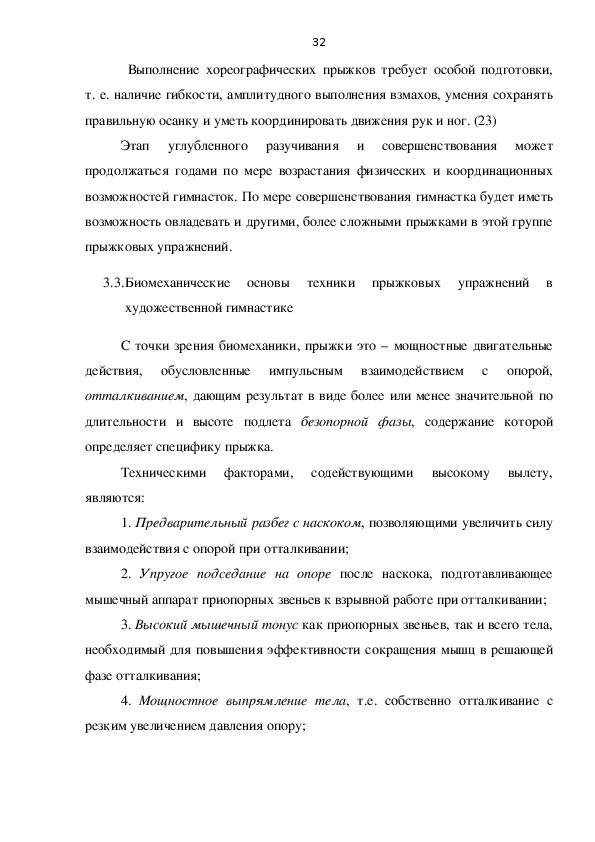 32

Выполнение хореографических прыжков требует особой подготовки, т. е. наличие гибкости, амплитудного выполнения взмахов, умения сохранять правильную осанку и уметь координировать движения рук и ног. (23)

Этап углубленного разучивания и совершенствования может продолжаться годами по мере возрастания физических и координационных возможностей гимнасток. По мере совершенствования гимнастка будет иметь возможность овладевать и другими, более сложными прыжками в этой группе прыжковых упражнений.

3.3.Биомеханические основы техники прыжковых упражнений в художественной гимнастике

С точки зрения биомеханики, прыжки это – мощностные двигательные действия, обусловленные импульсным взаимодействием с опорой, отталкиванием, дающим результат в виде более или менее значительной по длительности и высоте подлета безопорной фазы, содержание которой определяет специфику прыжка.

Техническими факторами, содействующими высокому вылету, являются:

1. Предварительный разбег с наскоком, позволяющими увеличить силу взаимодействия с опорой при отталкивании;

2. Упругое подседание на опоре после наскока, подготавливающее мышечный аппарат приопорных звеньев к взрывной работе при отталкивании;

3. Высокий мышечный тонус как приопорных звеньев, так и всего тела, необходимый для повышения эффективности сокращения мышц в решающей фазе отталкивания;

4. Мощностное выпрямление тела, т.е. собственно отталкивание с резким увеличением давления опору;